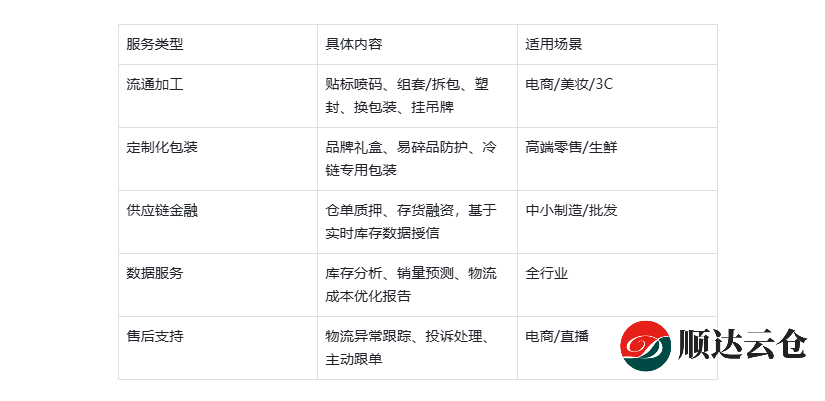 | 服务类型 | 具体内容 | 适用场景 |
|---|---|---|
| 流通加工 | 贴标喷码、组套/拆包、塑封、换包装、挂吊牌 | 电商/美妆/3C |
| 定制化包装 | 品牌礼盒、易碎品防护、冷链专用包装 | 高端零售/生鲜 |
| 供应链金融 | 仓单质押、存货融资，基于实时库存数据授信 | 中小制造/批发 |
| 数据服务 | 库存分析、销量预测、物流成本优化报告 | 全行业 |
| 售后支持 | 物流异常跟踪、投诉处理、主动跟单 | 电商/直播 |

顺达云仓